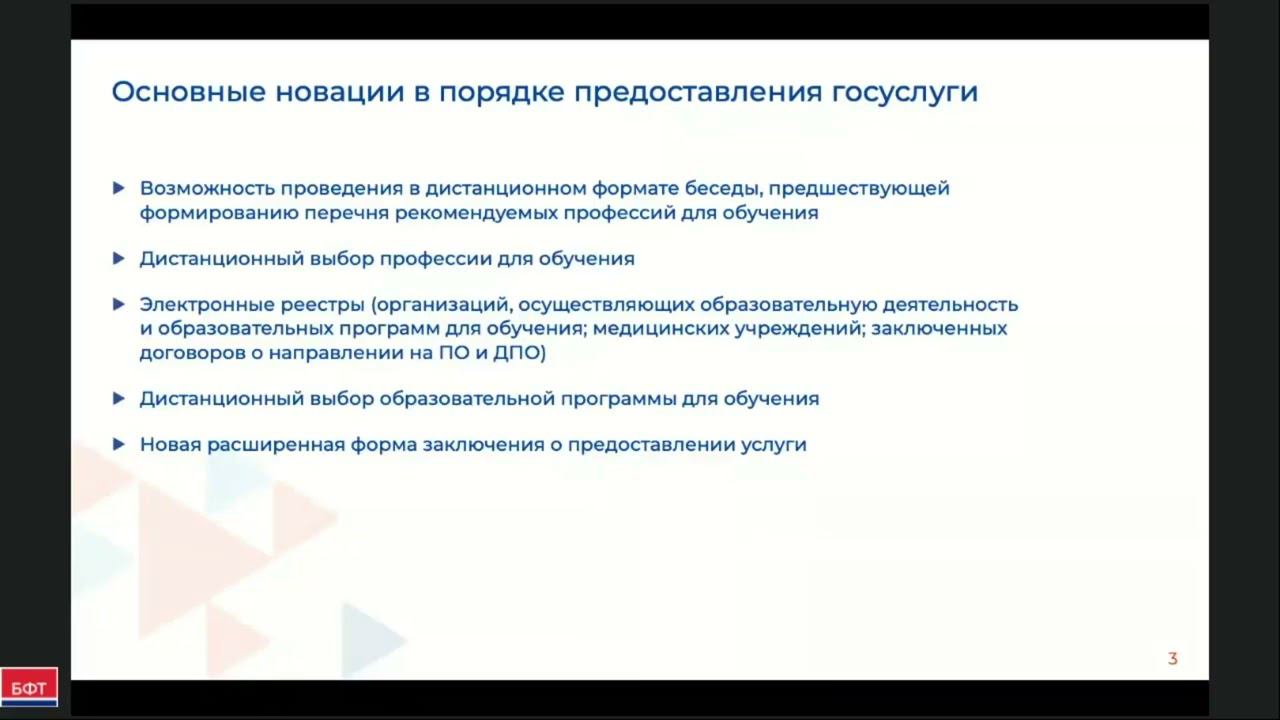 Основные новации в порядке предоставления госуслуги

▶ Возможность проведения в дистанционном формате беседы, предшествующей формированию перечня рекомендуемых профессий для обучения

▶ Дистанционный выбор профессии для обучения

▶ Электронные реестры (организаций, осуществляющих образовательную деятельность и образовательных программ для обучения; медицинских учреждений; заключенных договоров о направлении на ПО и ДПО)

▶ Дистанционный выбор образовательной программы для обучения

▶ Новая расширенная форма заключения о предоставлении услуги

3

БФТ